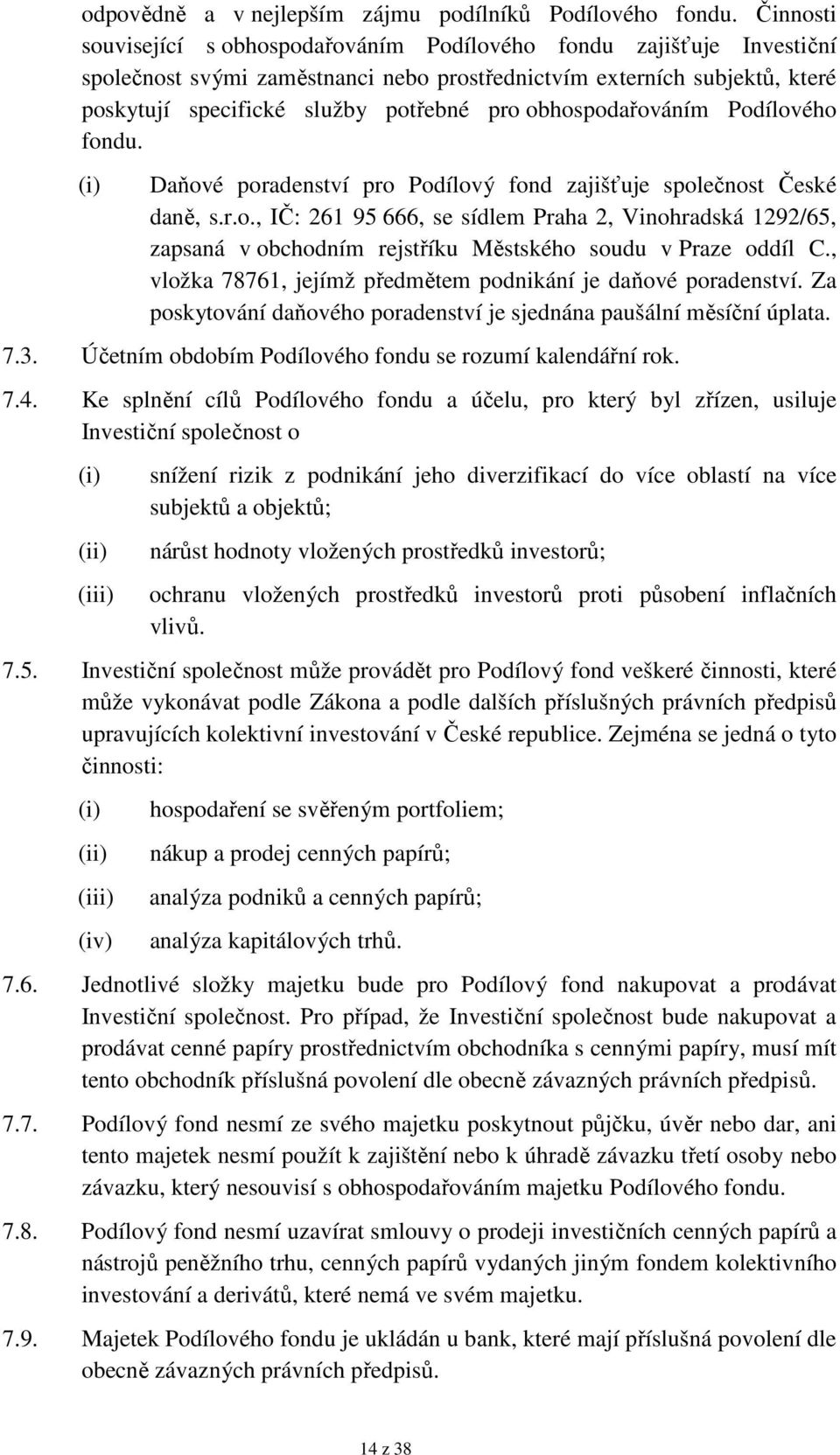 odpovědně a v nejlepším zájmu podílníků Podílového fondu. Činnosti související s obhospodařováním Podílového fondu zajišťuje Investiční společnost svými zaměstnanci nebo prostřednictvím externích subjektů, které poskytují specifické služby potřebné pro obhospodařováním Podílového fondu.

(i) Daňové poradenství pro Podílový fond zajišťuje společnost České daně, s.r.o., IČ: 261 95 666, se sídlem Praha 2, Vinohradská 1292/65, zapsaná v obchodním rejstříku Městského soudu v Praze oddíl C., vložka 78761, jejímž předmětem podnikání je daňové poradenství. Za poskytování daňového poradenství je sjednána paušální měsíční úplata.

7.3. Účetním obdobím Podílového fondu se rozumí kalendářní rok.

7.4. Ke splnění cílů Podílového fondu a účelu, pro který byl zřízen, usiluje Investiční společnost o

(i) snížení rizik z podnikání jeho diverzifikací do více oblastí na více subjektů a objektů;

(ii) nárůst hodnoty vložených prostředků investorů;

(iii) ochranu vložených prostředků investorů proti působení inflačních vlivů.

7.5. Investiční společnost může provádět pro Podílový fond veškeré činnosti, které může vykonávat podle Zákona a podle dalších příslušných právních předpisů upravujících kolektivní investování v České republice. Zejména se jedná o tyto činnosti:

(i) hospodaření se svěřeným portfoliem;

(ii) nákup a prodej cenných papírů;

(iii) analýza podniků a cenných papírů;

(iv) analýza kapitálových trhů.

7.6. Jednotlivé složky majetku bude pro Podílový fond nakupovat a prodávat Investiční společnost. Pro případ, že Investiční společnost bude nakupovat a prodávat cenné papíry prostřednictvím obchodníka s cennými papíry, musí mít tento obchodník příslušná povolení dle obecně závazných právních předpisů.

7.7. Podílový fond nesmí ze svého majetku poskytnout půjčku, úvěr nebo dar, ani tento majetek nesmí použít k zajištění nebo k úhradě závazku třetí osoby nebo závazku, který nesouvisí s obhospodařováním majetku Podílového fondu.

7.8. Podílový fond nesmí uzavírat smlouvy o prodeji investičních cenných papírů a nástrojů peněžního trhu, cenných papírů vydaných jiným fondem kolektivního investování a derivátů, které nemá ve svém majetku.

7.9. Majetek Podílového fondu je ukládán u bank, které mají příslušná povolení dle obecně závazných právních předpisů.

14 z 38